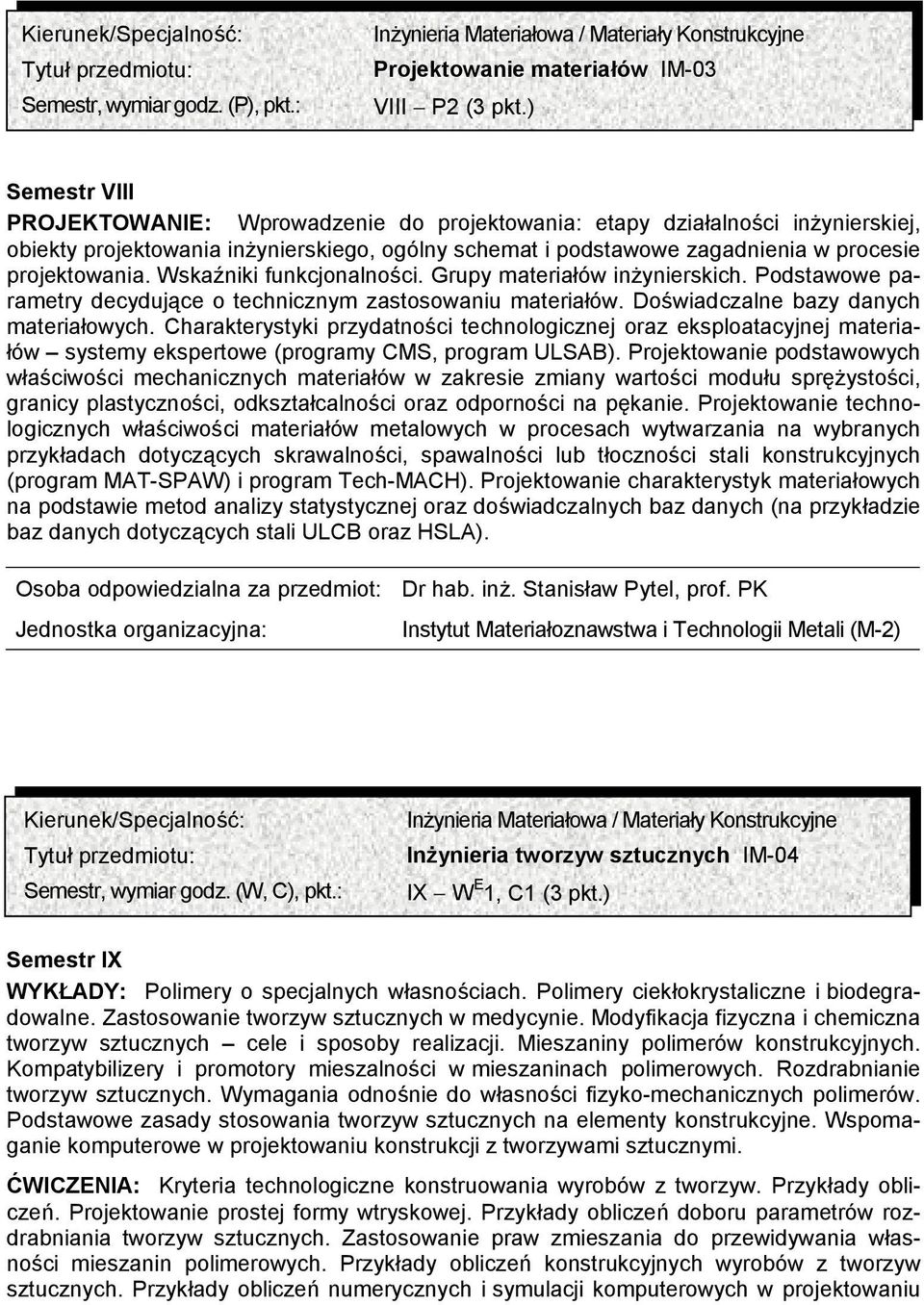 Kierunek/Specjalność: Inżynieria Materiałowa / Materiały Konstrukcyjne
Tytuł przedmiotu: Projektowanie materiałów IM-03
Semestr, wymiar godz. (P), pkt.: VIII – P2 (3 pkt.)

Semestr VIII

PROJEKTOWANIE: Wprowadzenie do projektowania: etapy działalności inżynierskiej, obiekty projektowania inżynierskiego, ogólny schemat i podstawowe zagadnienia w procesie projektowania. Wskaźniki funkcjonalności. Grupy materiałów inżynierskich. Podstawowe parametry decydujące o technicznym zastosowaniu materiałów. Doświadczalne bazy danych materiałowych. Charakterystyki przydatności technologicznej oraz eksploatacyjnej materiałów – systemy ekspertowe (programy CMS, program ULSAB). Projektowanie podstawowych właściwości mechanicznych materiałów w zakresie zmiany wartości modułu sprężystości, granicy plastyczności, odkształcalności oraz odporności na pękanie. Projektowanie technologicznych właściwości materiałów metalowych w procesach wytwarzania na wybranych przykładach dotyczących skrawalności, spawalności lub tłoczności stali konstrukcyjnych (program MAT-SPAW) i program Tech-MACH). Projektowanie charakterystyk materiałowych na podstawie metod analizy statystycznej oraz doświadczalnych baz danych (na przykładzie baz danych dotyczących stali ULCB oraz HSLA).

Osoba odpowiedzialna za przedmiot: Dr hab. inż. Stanisław Pytel, prof. PK
Jednostka organizacyjna: Instytut Materiałoznawstwa i Technologii Metali (M-2)

Kierunek/Specjalność: Inżynieria Materiałowa / Materiały Konstrukcyjne
Tytuł przedmiotu: Inżynieria tworzyw sztucznych IM-04
Semestr, wymiar godz. (W, C), pkt.: IX – W$^E$1, C1 (3 pkt.)

Semestr IX

WYKŁADY: Polimery o specjalnych własnościach. Polimery ciekłokrystaliczne i biodegradowalne. Zastosowanie tworzyw sztucznych w medycynie. Modyfikacja fizyczna i chemiczna tworzyw sztucznych – cele i sposoby realizacji. Mieszaniny polimerów konstrukcyjnych. Kompatybilizery i promotory mieszalności w mieszaninach polimerowych. Rozdrabnianie tworzyw sztucznych. Wymagania odnośnie do własności fizyko-mechanicznych polimerów. Podstawowe zasady stosowania tworzyw sztucznych na elementy konstrukcyjne. Wspomaganie komputerowe w projektowaniu konstrukcji z tworzywami sztucznymi.

ĆWICZENIA: Kryteria technologiczne konstruowania wyrobów z tworzyw. Przykłady obliczeń. Projektowanie prostej formy wtryskowej. Przykłady obliczeń doboru parametrów rozdrabniania tworzyw sztucznych. Zastosowanie praw zmieszania do przewidywania własności mieszanin polimerowych. Przykłady obliczeń konstrukcyjnych wyrobów z tworzyw sztucznych. Przykłady obliczeń numerycznych i symulacji komputerowych w projektowaniu